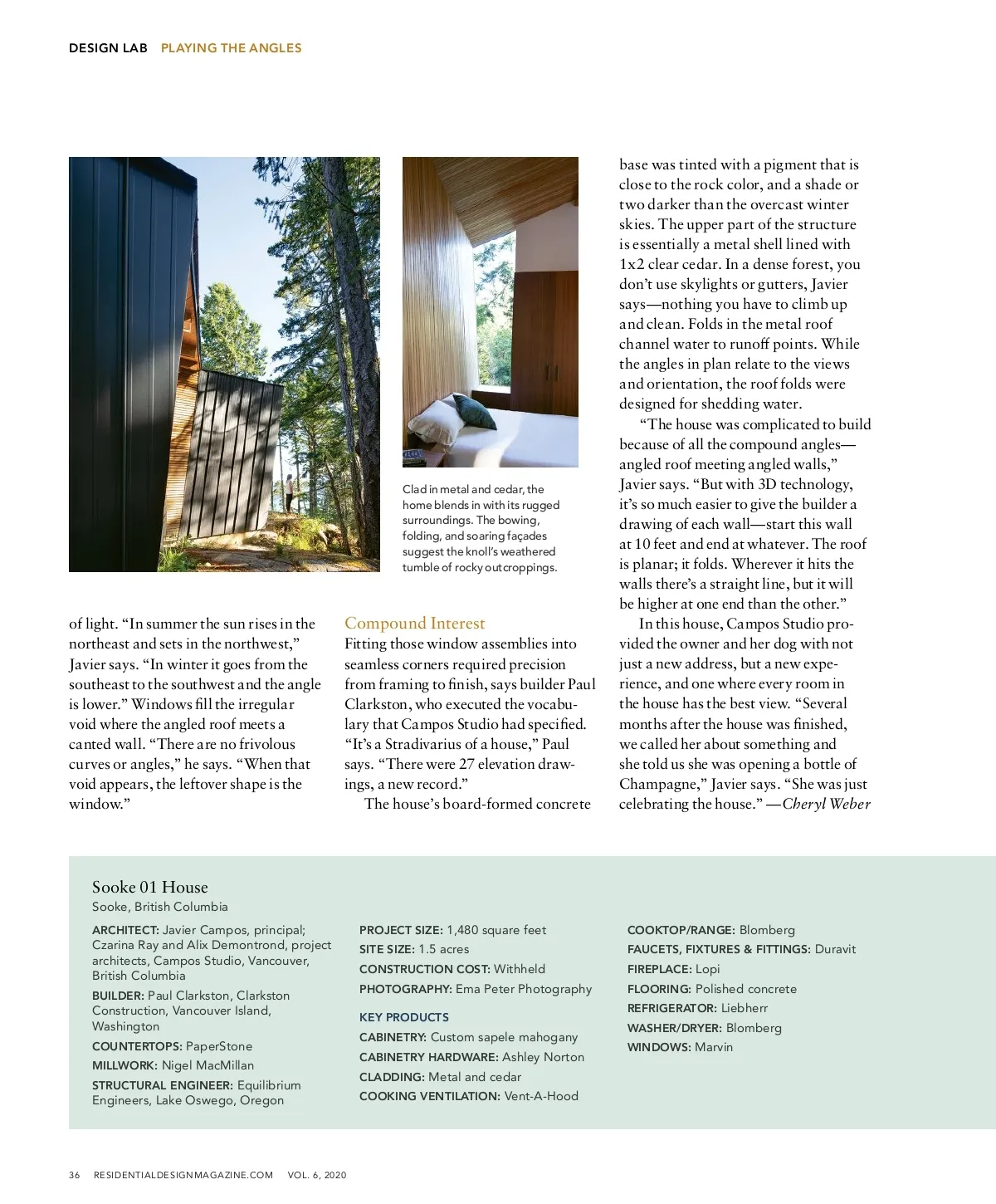 DESIGN LAB PLAYING THE ANGLES

Clad in metal and cedar, the home blends in with its rugged surroundings. The bowing, folding, and soaring façades suggest the knoll's weathered tumble of rocky outcroppings.

of light. "In summer the sun rises in the northeast and sets in the northwest," Javier says. "In winter it goes from the southeast to the southwest and the angle is lower." Windows fill the irregular void where the angled roof meets a canted wall. "There are no frivolous curves or angles," he says. "When that void appears, the leftover shape is the window."

Compound Interest
Fitting those window assemblies into seamless corners required precision from framing to finish, says builder Paul Clarkston, who executed the vocabulary that Campos Studio had specified. "It's a Stradivarius of a house," Paul says. "There were 27 elevation drawings, a new record."

The house's board-formed concrete base was tinted with a pigment that is close to the rock color, and a shade or two darker than the overcast winter skies. The upper part of the structure is essentially a metal shell lined with 1x2 clear cedar. In a dense forest, you don't use skylights or gutters, Javier says—nothing you have to climb up and clean. Folds in the metal roof channel water to runoff points. While the angles in plan relate to the views and orientation, the roof folds were designed for shedding water.

"The house was complicated to build because of all the compound angles—angled roof meeting angled walls," Javier says. "But with 3D technology, it's so much easier to give the builder a drawing of each wall—start this wall at 10 feet and end at whatever. The roof is planar; it folds. Wherever it hits the walls there's a straight line, but it will be higher at one end than the other."

In this house, Campos Studio provided the owner and her dog with not just a new address, but a new experience, and one where every room in the house has the best view. "Several months after the house was finished, we called her about something and she told us she was opening a bottle of Champagne," Javier says. "She was just celebrating the house." —Cheryl Weber

Sooke 01 House
Sooke, British Columbia

ARCHITECT: Javier Campos, principal; Czarina Ray and Alix Demontrond, project architects, Campos Studio, Vancouver, British Columbia
BUILDER: Paul Clarkston, Clarkston Construction, Vancouver Island, Washington
COUNTERTOPS: PaperStone
MILLWORK: Nigel MacMillan
STRUCTURAL ENGINEER: Equilibrium Engineers, Lake Oswego, Oregon

PROJECT SIZE: 1,480 square feet
SITE SIZE: 1.5 acres
CONSTRUCTION COST: Withheld
PHOTOGRAPHY: Ema Peter Photography

KEY PRODUCTS
CABINETRY: Custom sapele mahogany
CABINETRY HARDWARE: Ashley Norton
CLADDING: Metal and cedar
COOKING VENTILATION: Vent-A-Hood

COOKTOP/RANGE: Blomberg
FAUCETS, FIXTURES & FITTINGS: Duravit
FIREPLACE: Lopi
FLOORING: Polished concrete
REFRIGERATOR: Liebherr
WASHER/DRYER: Blomberg
WINDOWS: Marvin

36 RESIDENTIALDESIGNMAGAZINE.COM VOL. 6, 2020